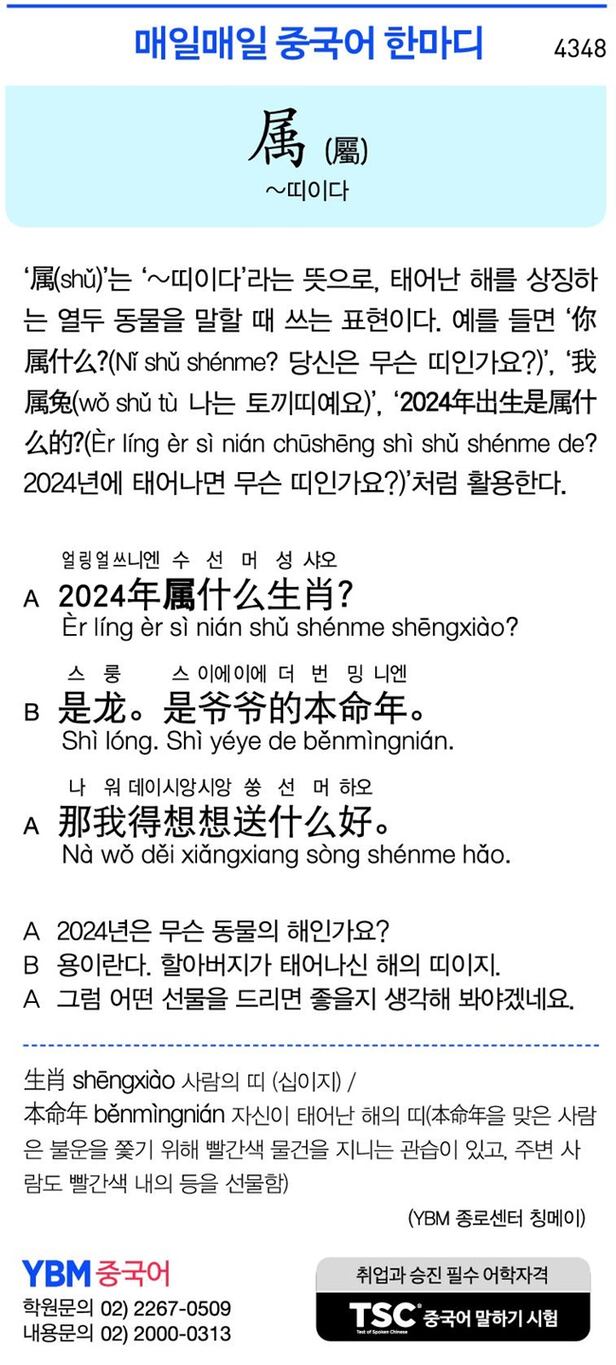 매일매일 중국어 한마디 4348

属 (屬)
~띠이다

'属(shǔ)'는 '~띠이다'라는 뜻으로, 태어난 해를 상징하는 열두 동물을 말할 때 쓰는 표현이다. 예를 들면 '你属什么?(Nǐ shǔ shénme? 당신은 무슨 띠인가요?)', '我属兔(wǒ shǔ tù 나는 토끼띠예요)', '2024年出生是属什么的?(Èr líng èr sì nián chūshēng shì shǔ shénme de? 2024년에 태어나면 무슨 띠인가요?)'처럼 활용한다.

얼링얼쓰니엔 수 선 머 성 샤오
A 2024年属什么生肖?
Èr líng èr sì nián shǔ shénme shēngxiào?

스 룽 스 이에이에 더 번 밍 니엔
B 是龙。是爷爷的本命年。
Shì lóng. Shì yéye de běnmìngnián.

나 워 데이시앙시앙 쑹 선 머 하오
A 那我得想想送什么好。
Nà wǒ děi xiǎngxiang sòng shénme hǎo.

A 2024년은 무슨 동물의 해인가요?
B 용이란다. 할아버지가 태어나신 해의 띠이지.
A 그럼 어떤 선물을 드리면 좋을지 생각해 봐야겠네요.

生肖 shēngxiào 사람의 띠 (십이지) /
本命年 běnmìngnián 자신이 태어난 해의 띠(本命年을 맞은 사람은 불운을 쫓기 위해 빨간색 물건을 지니는 관습이 있고, 주변 사람도 빨간색 내의 등을 선물함)

(YBM 종로센터 칭메이)

YBM 중국어
학원문의 02) 2267-0509
내용문의 02) 2000-0313

취업과 승진 필수 어학자격
TSC Test of Spoken Chinese 중국어 말하기 시험